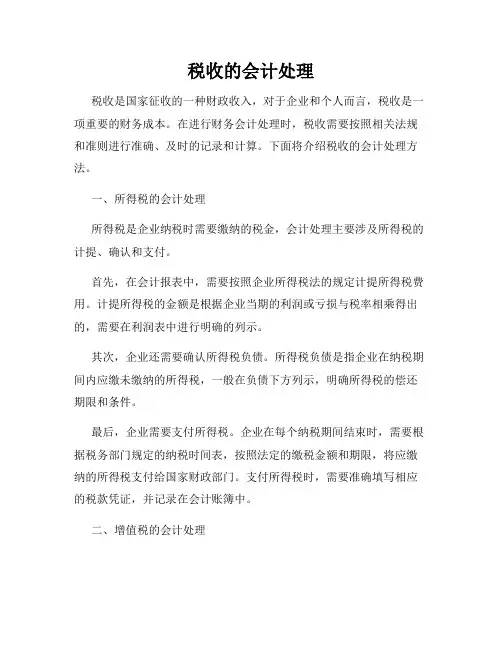 税收的会计处理

税收是国家征收的一种财政收入，对于企业和个人而言，税收是一项重要的财务成本。在进行财务会计处理时，税收需要按照相关法规和准则进行准确、及时的记录和计算。下面将介绍税收的会计处理方法。

一、所得税的会计处理

所得税是企业纳税时需要缴纳的税金，会计处理主要涉及所得税的计提、确认和支付。

首先，在会计报表中，需要按照企业所得税法的规定计提所得税费用。计提所得税的金额是根据企业当期的利润或亏损与税率相乘得出的，需要在利润表中进行明确的列示。

其次，企业还需要确认所得税负债。所得税负债是指企业在纳税期间内应缴未缴纳的所得税，一般在负债下方列示，明确所得税的偿还期限和条件。

最后，企业需要支付所得税。企业在每个纳税期间结束时，需要根据税务部门规定的纳税时间表，按照法定的缴税金额和期限，将应缴纳的所得税支付给国家财政部门。支付所得税时，需要准确填写相应的税款凭证，并记录在会计账簿中。

二、增值税的会计处理